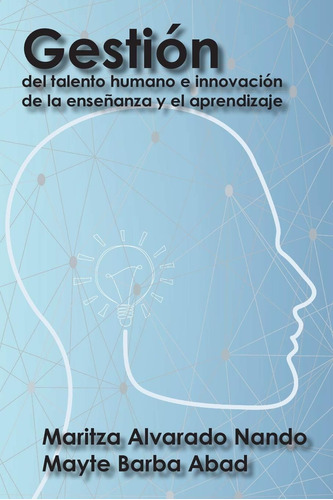 Gestión
del talento humano e innovación de la enseñanza y el aprendizaje

Maritza Alvarado Nando
Mayte Barba Abad